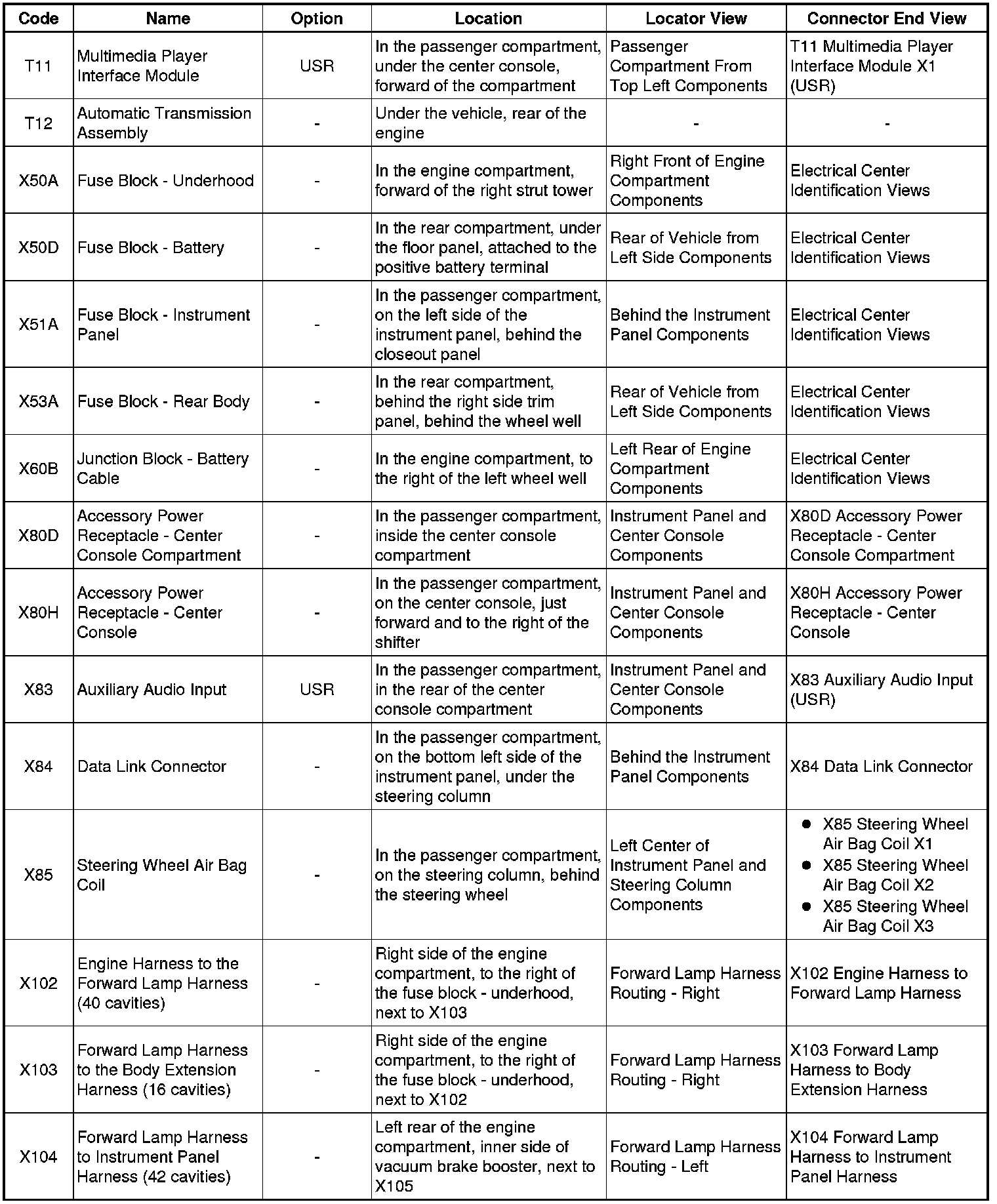 | Code | Name | Option | Location | Locator View | Connector End View |
|---|---|---|---|---|---|
| T11 | Multimedia Player Interface Module | USR | In the passenger compartment, under the center console, forward of the compartment | Passenger Compartment From Top Left Components | T11 Multimedia Player Interface Module X1 (USR) |
| T12 | Automatic Transmission Assembly | - | Under the vehicle, rear of the engine | - | - |
| X50A | Fuse Block - Underhood | - | In the engine compartment, forward of the right strut tower | Right Front of Engine Compartment Components | Electrical Center Identification Views |
| X50D | Fuse Block - Battery | - | In the rear compartment, under the floor panel, attached to the positive battery terminal | Rear of Vehicle from Left Side Components | Electrical Center Identification Views |
| X51A | Fuse Block - Instrument Panel | - | In the passenger compartment, on the left side of the instrument panel, behind the closeout panel | Behind the Instrument Panel Components | Electrical Center Identification Views |
| X53A | Fuse Block - Rear Body | - | In the rear compartment, behind the right side trim panel, behind the wheel well | Rear of Vehicle from Left Side Components | Electrical Center Identification Views |
| X60B | Junction Block - Battery Cable | - | In the engine compartment, to the right of the left wheel well | Left Rear of Engine Compartment Components | Electrical Center Identification Views |
| X80D | Accessory Power Receptacle - Center Console Compartment | - | In the passenger compartment, inside the center console compartment | Instrument Panel and Center Console Components | X80D Accessory Power Receptacle - Center Console Compartment |
| X80H | Accessory Power Receptacle - Center Console | - | In the passenger compartment, on the center console, just forward and to the right of the shifter | Instrument Panel and Center Console Components | X80H Accessory Power Receptacle - Center Console |
| X83 | Auxiliary Audio Input | USR | In the passenger compartment, in the rear of the center console compartment | Instrument Panel and Center Console Components | X83 Auxiliary Audio Input (USR) |
| X84 | Data Link Connector | - | In the passenger compartment, on the bottom left side of the instrument panel, under the steering column | Behind the Instrument Panel Components | X84 Data Link Connector |
| X85 | Steering Wheel Air Bag Coil | - | In the passenger compartment, on the steering column, behind the steering wheel | Left Center of Instrument Panel and Steering Column Components | • X85 Steering Wheel Air Bag Coil X1 • X85 Steering Wheel Air Bag Coil X2 • X85 Steering Wheel Air Bag Coil X3 |
| X102 | Engine Harness to the Forward Lamp Harness (40 cavities) | - | Right side of the engine compartment, to the right of the fuse block - underhood, next to X103 | Forward Lamp Harness Routing - Right | X102 Engine Harness to Forward Lamp Harness |
| X103 | Forward Lamp Harness to the Body Extension Harness (16 cavities) | - | Right side of the engine compartment, to the right of the fuse block - underhood, next to X102 | Forward Lamp Harness Routing - Right | X103 Forward Lamp Harness to Body Extension Harness |
| X104 | Forward Lamp Harness to Instrument Panel Harness (42 cavities) | - | Left rear of the engine compartment, inner side of vacuum brake booster, next to X105 | Forward Lamp Harness Routing - Left | X104 Forward Lamp Harness to Instrument Panel Harness |